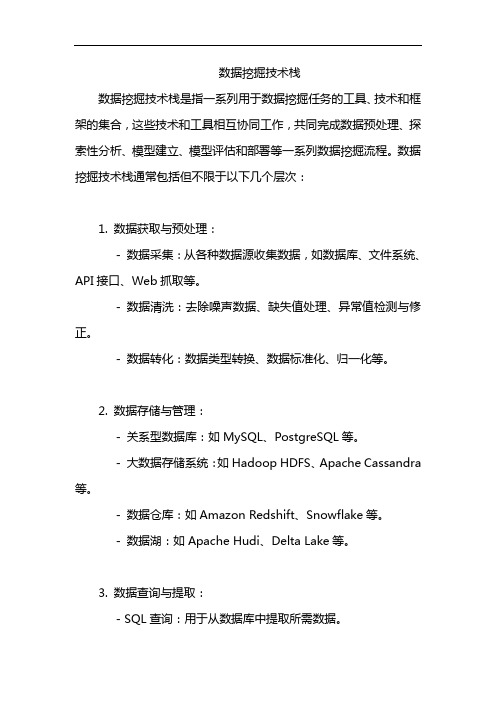 数据挖掘技术栈

数据挖掘技术栈是指一系列用于数据挖掘任务的工具、技术和框架的集合，这些技术和工具相互协同工作，共同完成数据预处理、探索性分析、模型建立、模型评估和部署等一系列数据挖掘流程。数据挖掘技术栈通常包括但不限于以下几个层次：

1. 数据获取与预处理：

- 数据采集：从各种数据源收集数据，如数据库、文件系统、API 接口、Web 抓取等。

- 数据清洗：去除噪声数据、缺失值处理、异常值检测与修正。

- 数据转化：数据类型转换、数据标准化、归一化等。

2. 数据存储与管理：

- 关系型数据库：如 MySQL、PostgreSQL 等。

- 大数据存储系统：如 Hadoop HDFS、Apache Cassandra 等。

- 数据仓库：如 Amazon Redshift、Snowflake 等。

- 数据湖：如 Apache Hudi、Delta Lake 等。

3. 数据查询与提取：

- SQL 查询：用于从数据库中提取所需数据。